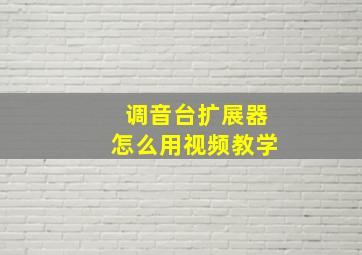 调音台扩展器
怎么用视频教学